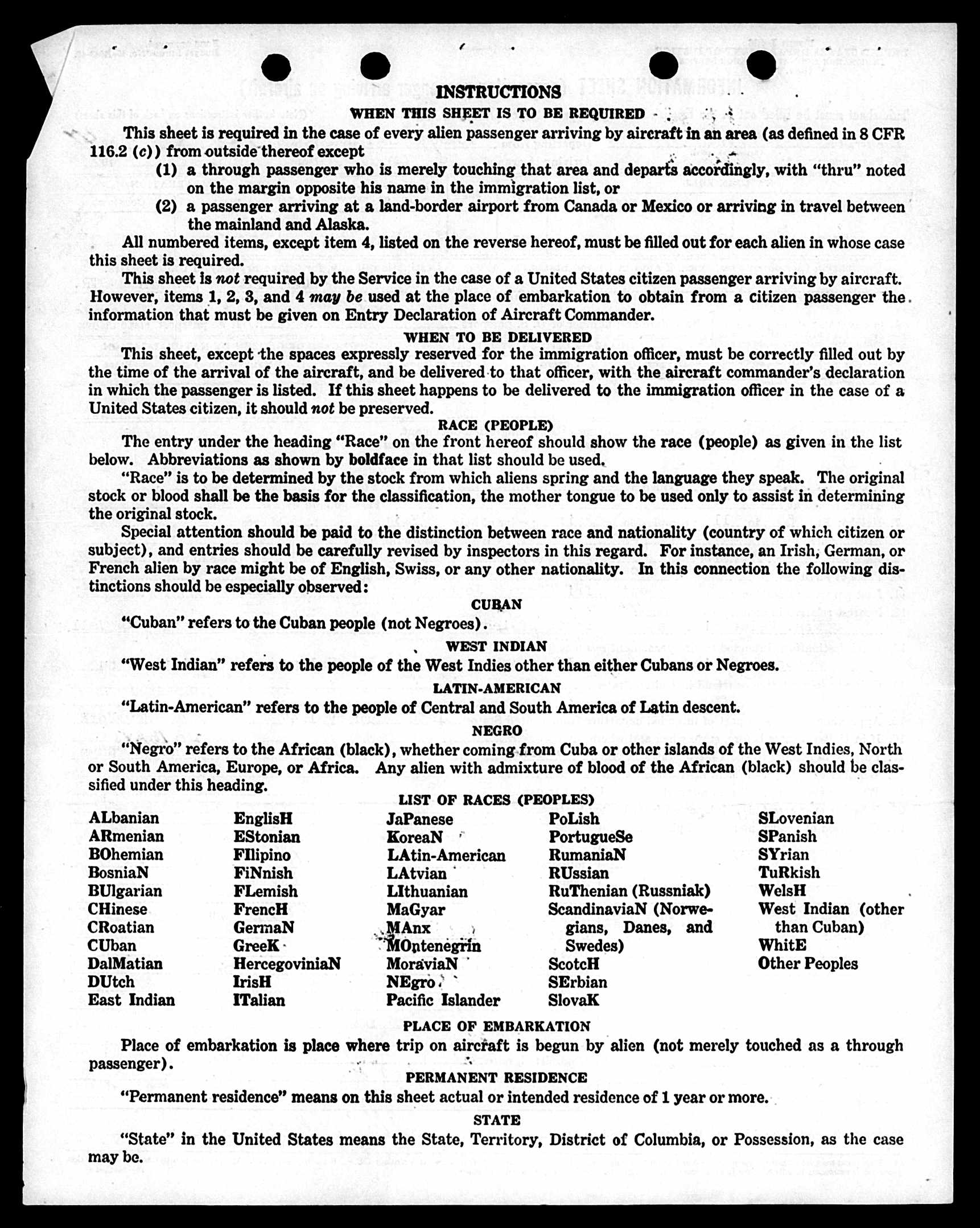 INSTRUCTIONS

WHEN THIS SHEET IS TO BE REQUIRED

This sheet is required in the case of every alien passenger arriving by aircraft in an area (as defined in 8 CFR 116.2 (c)) from outside thereof except

(1) a through passenger who is merely touching that area and departs accordingly, with "thru" noted on the margin opposite his name in the immigration list, or

(2) a passenger arriving at a land-border airport from Canada or Mexico or arriving in travel between the mainland and Alaska.

All numbered items, except item 4, listed on the reverse hereof, must be filled out for each alien in whose case this sheet is required.

This sheet is not required by the Service in the case of a United States citizen passenger arriving by aircraft. However, items 1, 2, 3, and 4 may be used at the place of embarkation to obtain from a citizen passenger the information that must be given on Entry Declaration of Aircraft Commander.

WHEN TO BE DELIVERED

This sheet, except the spaces expressly reserved for the immigration officer, must be correctly filled out by the time of the arrival of the aircraft, and be delivered to that officer, with the aircraft commander's declaration in which the passenger is listed. If this sheet happens to be delivered to the immigration officer in the case of a United States citizen, it should not be preserved.

RACE (PEOPLE)

The entry under the heading "Race" on the front hereof should show the race (people) as given in the list below. Abbreviations as shown by boldface in that list should be used.

"Race" is to be determined by the stock from which aliens spring and the language they speak. The original stock or blood shall be the basis for the classification, the mother tongue to be used only to assist in determining the original stock.

Special attention should be paid to the distinction between race and nationality (country of which citizen or subject), and entries should be carefully revised by inspectors in this regard. For instance, an Irish, German, or French alien by race might be of English, Swiss, or any other nationality. In this connection the following distinctions should be especially observed:

CUBAN

"Cuban" refers to the Cuban people (not Negroes).

WEST INDIAN

"West Indian" refers to the people of the West Indies other than either Cubans or Negroes.

LATIN-AMERICAN

"Latin-American" refers to the people of Central and South America of Latin descent.

NEGRO

"Negro" refers to the African (black), whether coming from Cuba or other islands of the West Indies, North or South America, Europe, or Africa. Any alien with admixture of blood of the African (black) should be classified under this heading.

LIST OF RACES (PEOPLES)

ALbanian
ARmenian
BOhemian
BosniaN
BUlgarian
CHinese
CRoatian
CUban
DalMatian
DUtch
East Indian

EnglisH
EStonian
FIlipino
FiNnish
FLemish
FrencH
GermaN
GreeK
HercegoviniaN
IrisH
ITalian

JaPanese
KoreaN
LAtin-American
LAtvian
LIthuanian
MaGyar
MAnx
MOntenegrin
MoraviaN
NEgro
Pacific Islander

PoLish
PortugueSe
RumaniaN
RUssian
RuThenian (Russniak)
ScandinaviaN (Norwegians, Danes, and Swedes)
ScotcH
SErbian
SlovaK

SLovenian
SPanish
SYrian
TuRkish
WelsH
West Indian (other than Cuban)
WhitE
Other Peoples

PLACE OF EMBARKATION

Place of embarkation is place where trip on aircraft is begun by alien (not merely touched as a through passenger).

PERMANENT RESIDENCE

"Permanent residence" means on this sheet actual or intended residence of 1 year or more.

STATE

"State" in the United States means the State, Territory, District of Columbia, or Possession, as the case may be.